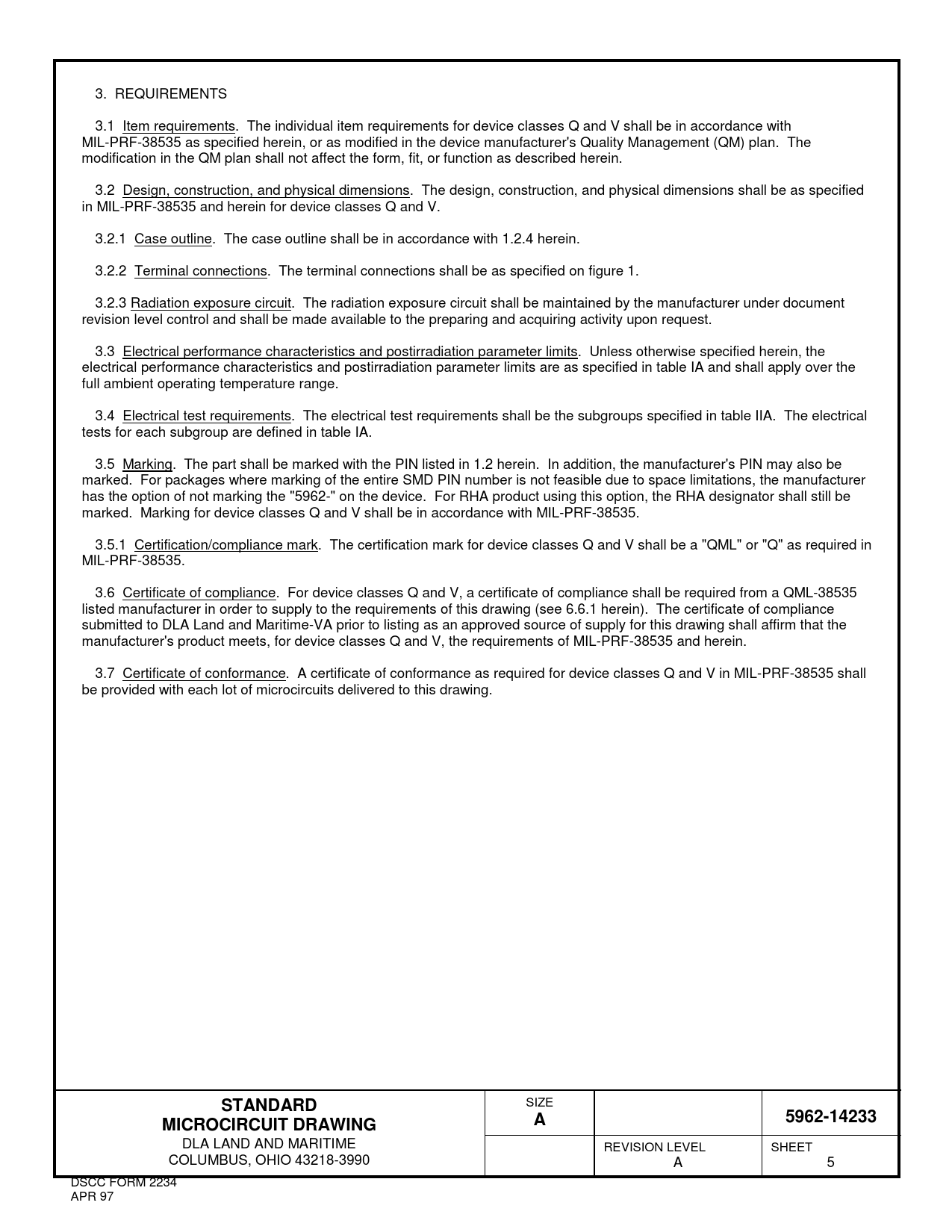 3. REQUIREMENTS

3.1 Item requirements. The individual item requirements for device classes Q and V shall be in accordance with MIL-PRF-38535 as specified herein, or as modified in the device manufacturer's Quality Management (QM) plan. The modification in the QM plan shall not affect the form, fit, or function as described herein.

3.2 Design, construction, and physical dimensions. The design, construction, and physical dimensions shall be as specified in MIL-PRF-38535 and herein for device classes Q and V.

3.2.1 Case outline. The case outline shall be in accordance with 1.2.4 herein.

3.2.2 Terminal connections. The terminal connections shall be as specified on figure 1.

3.2.3 Radiation exposure circuit. The radiation exposure circuit shall be maintained by the manufacturer under document revision level control and shall be made available to the preparing and acquiring activity upon request.

3.3 Electrical performance characteristics and postirradiation parameter limits. Unless otherwise specified herein, the electrical performance characteristics and postirradiation parameter limits are as specified in table IA and shall apply over the full ambient operating temperature range.

3.4 Electrical test requirements. The electrical test requirements shall be the subgroups specified in table IIA. The electrical tests for each subgroup are defined in table IA.

3.5 Marking. The part shall be marked with the PIN listed in 1.2 herein. In addition, the manufacturer's PIN may also be marked. For packages where marking of the entire SMD PIN number is not feasible due to space limitations, the manufacturer has the option of not marking the "5962-" on the device. For RHA product using this option, the RHA designator shall still be marked. Marking for device classes Q and V shall be in accordance with MIL-PRF-38535.

3.5.1 Certification/compliance mark. The certification mark for device classes Q and V shall be a "QML" or "Q" as required in MIL-PRF-38535.

3.6 Certificate of compliance. For device classes Q and V, a certificate of compliance shall be required from a QML-38535 listed manufacturer in order to supply to the requirements of this drawing (see 6.6.1 herein). The certificate of compliance submitted to DLA Land and Maritime-VA prior to listing as an approved source of supply for this drawing shall affirm that the manufacturer's product meets, for device classes Q and V, the requirements of MIL-PRF-38535 and herein.

3.7 Certificate of conformance. A certificate of conformance as required for device classes Q and V in MIL-PRF-38535 shall be provided with each lot of microcircuits delivered to this drawing.

| STANDARD MICROCIRCUIT DRAWING DLA LAND AND MARITIME COLUMBUS, OHIO 43218-3990 | SIZE A | | 5962-14233 |
|---|---|---|---|
| | | REVISION LEVEL A | SHEET 5 |

DSCC FORM 2234
APR 97